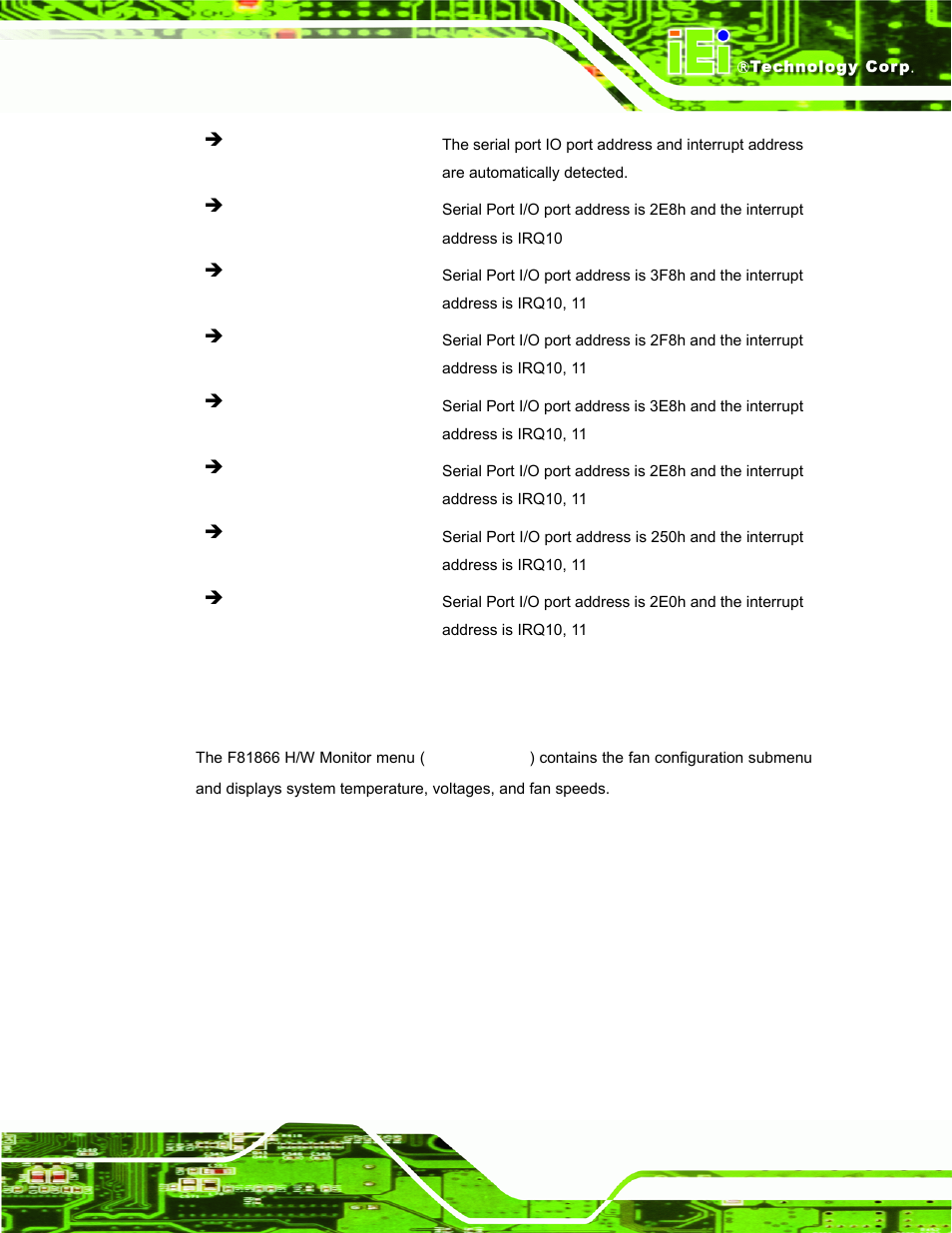 iEi ®Technology Corp.

➔ The serial port IO port address and interrupt address are automatically detected.

➔ Serial Port I/O port address is 2E8h and the interrupt address is IRQ10

➔ Serial Port I/O port address is 3F8h and the interrupt address is IRQ10, 11

➔ Serial Port I/O port address is 2F8h and the interrupt address is IRQ10, 11

➔ Serial Port I/O port address is 3E8h and the interrupt address is IRQ10, 11

➔ Serial Port I/O port address is 2E8h and the interrupt address is IRQ10, 11

➔ Serial Port I/O port address is 250h and the interrupt address is IRQ10, 11

➔ Serial Port I/O port address is 2E0h and the interrupt address is IRQ10, 11

The F81866 H/W Monitor menu ( ) contains the fan configuration submenu and displays system temperature, voltages, and fan speeds.